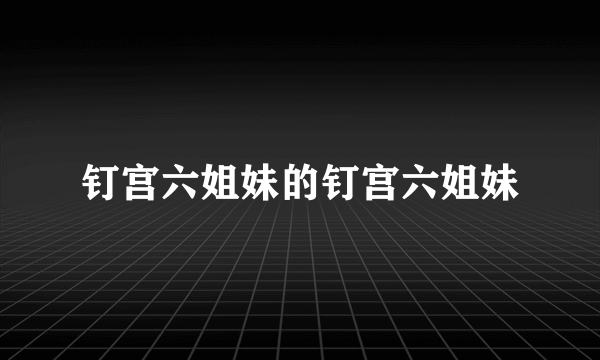 钉宫六姐妹的钉宫六姐妹